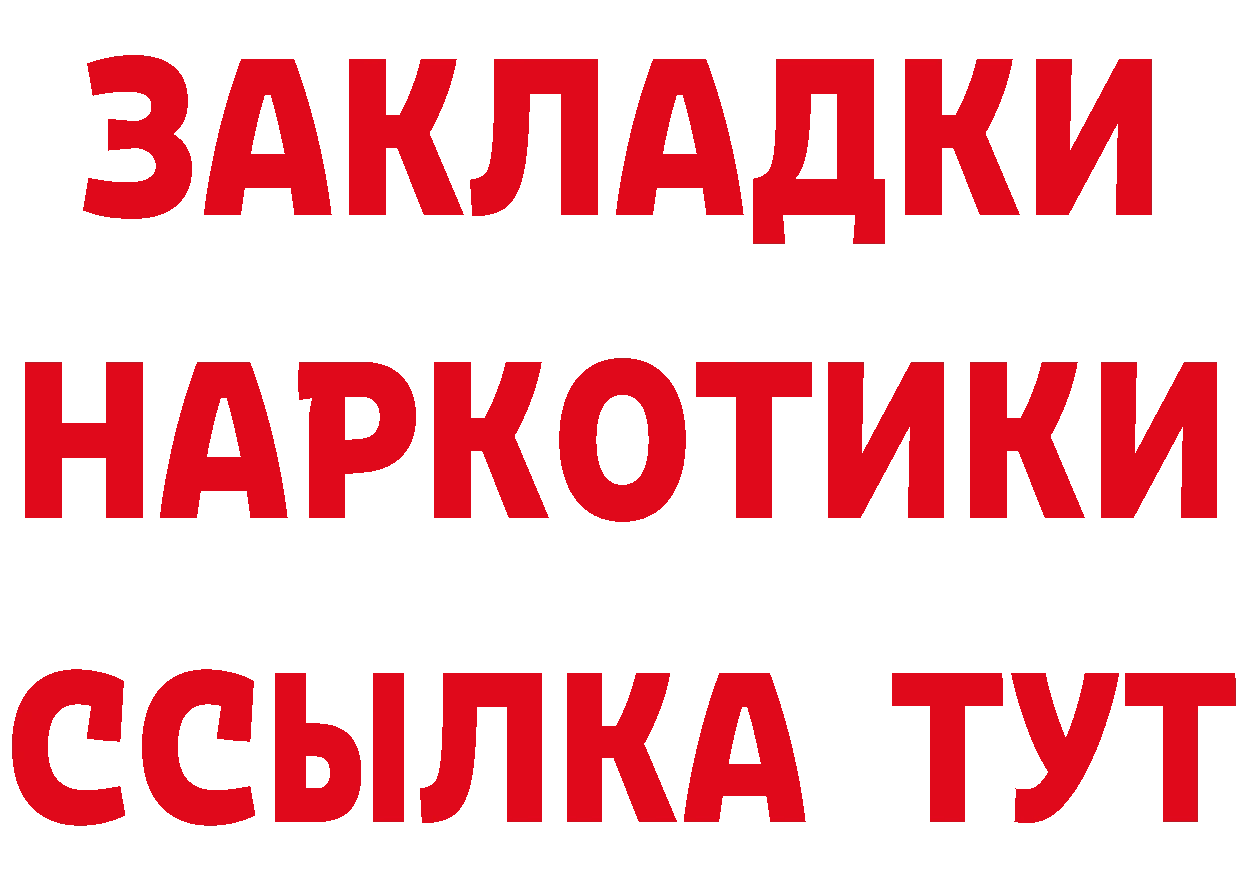 ЗАКЛАДКИ
НАРКОТИКИ
ССЫЛКА ТУТ